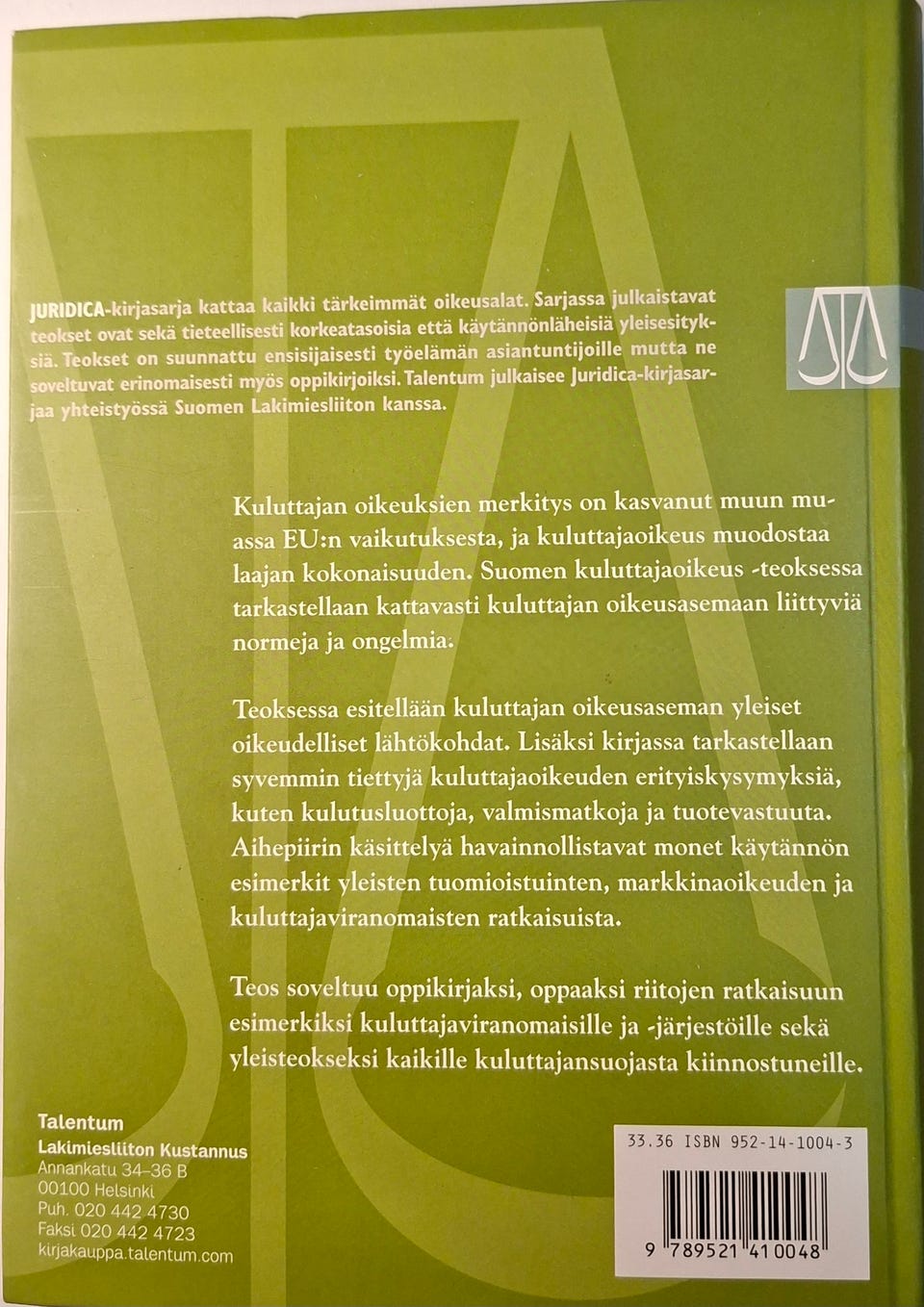 JURIDICA-kirjasarja kattaa kaikki tärkeimmät oikeusalat. Sarjassa julkaistavat teokset ovat sekä tieteellisesti korkeatasoisia että käytännönläheisiä yleisesityksiä. Teokset on suunnattu ensisijaisesti työelämän asiantuntijoille mutta ne soveltuvat erinomaisesti myös oppikirjoiksi. Talentum julkaisee Juridica-kirjasarjaa yhteistyössä Suomen Lakimiesliiton kanssa.

Kuluttajan oikeuksien merkitys on kasvanut muun muassa EU:n vaikutuksesta, ja kuluttajaoikeus muodostaa laajan kokonaisuuden. Suomen kuluttajaoikeus -teoksessa tarkastellaan kattavasti kuluttajan oikeusasemaan liittyviä normeja ja ongelmia.

Teoksessa esitellään kuluttajan oikeusaseman yleiset oikeudelliset lähtökohdat. Lisäksi kirjassa tarkastellaan syvemmin tiettyjä kuluttajaoikeuden erityiskysymyksiä, kuten kulutusluottoja, valmismatkoja ja tuotevastuuta. Aihepiirin käsittelyä havainnollistavat monet käytännön esimerkit yleisten tuomioistuinten, markkinaoikeuden ja kuluttajaviranomaisten ratkaisuista.

Teos soveltuu oppikirjaksi, oppaaksi riitojen ratkaisuun esimerkiksi kuluttajaviranomaisille ja -järjestöille sekä yleisteokseksi kaikille kuluttajansuojasta kiinnostuneille.

Talentum
Lakimiesliiton Kustannus
Annankatu 34–36 B
00100 Helsinki
Puh. 020 442 4730
Faksi 020 442 4723
kirjakauppa.talentum.com

33.36 ISBN 952-14-1004-3

9 789521 410048